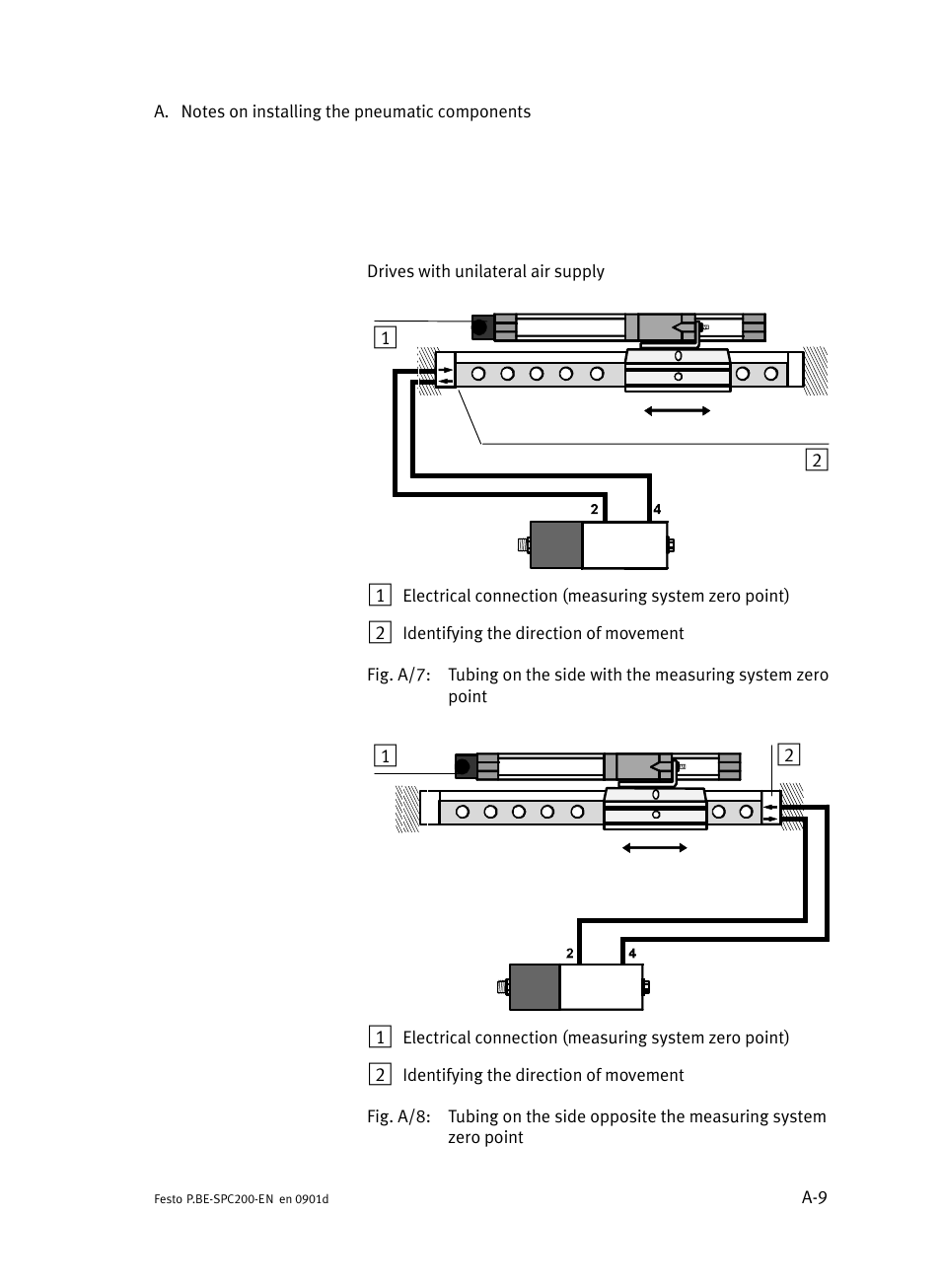 A. Notes on installing the pneumatic components

Drives with unilateral air supply

1

2

2

4

1 Electrical connection (measuring system zero point)

2 Identifying the direction of movement

Fig. A/7: Tubing on the side with the measuring system zero point

1

2

2

4

1 Electrical connection (measuring system zero point)

2 Identifying the direction of movement

Fig. A/8: Tubing on the side opposite the measuring system zero point

Festo P.BE-SPC200-EN en 0901d

A-9